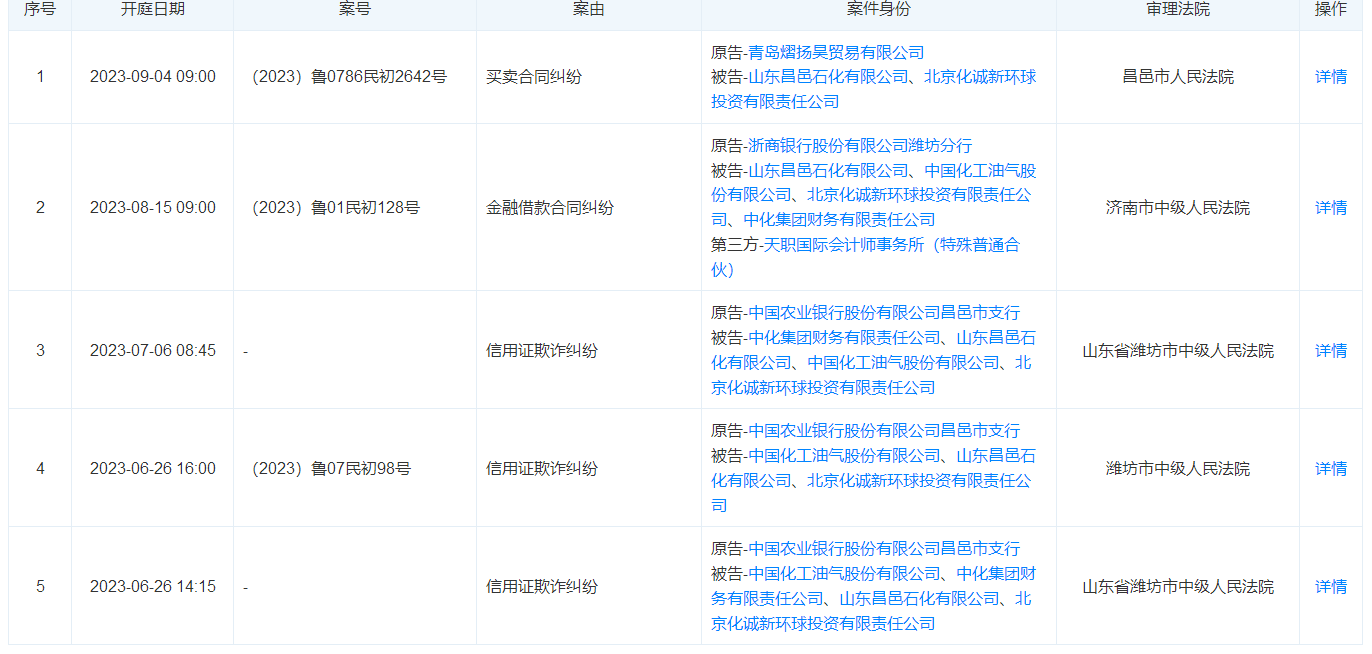 | 序号 | 开庭日期 | 案号 | 案由 | 案件身份 | 审理法院 | 操作 |
|---|---|---|---|---|---|---|
| 1 | 2023-09-04 09:00 | （2023）鲁0786民初2642号 | 买卖合同纠纷 | 原告-青岛熠扬昊贸易有限公司 被告-山东昌邑石化有限公司、北京化诚新环球投资有限责任公司 | 昌邑市人民法院 | 详情 |
| 2 | 2023-08-15 09:00 | （2023）鲁01民初128号 | 金融借款合同纠纷 | 原告-浙商银行股份有限公司潍坊分行 被告-山东昌邑石化有限公司、中国化工油气股份有限公司、北京化诚新环球投资有限责任公司、中化集团财务有限责任公司 第三方-天职国际会计师事务所（特殊普通合伙） | 济南市中级人民法院 | 详情 |
| 3 | 2023-07-06 08:45 | - | 信用证欺诈纠纷 | 原告-中国农业银行股份有限公司昌邑市支行 被告-中化集团财务有限责任公司、山东昌邑石化有限公司、中国化工油气股份有限公司、北京化诚新环球投资有限责任公司 | 山东省潍坊市中级人民法院 | 详情 |
| 4 | 2023-06-26 16:00 | （2023）鲁07民初98号 | 信用证欺诈纠纷 | 原告-中国农业银行股份有限公司昌邑市支行 被告-中国化工油气股份有限公司、山东昌邑石化有限公司、北京化诚新环球投资有限责任公司 | 潍坊市中级人民法院 | 详情 |
| 5 | 2023-06-26 14:15 | - | 信用证欺诈纠纷 | 原告-中国农业银行股份有限公司昌邑市支行 被告-中国化工油气股份有限公司、中化集团财务有限责任公司、山东昌邑石化有限公司、北京化诚新环球投资有限责任公司 | 山东省潍坊市中级人民法院 | 详情 |